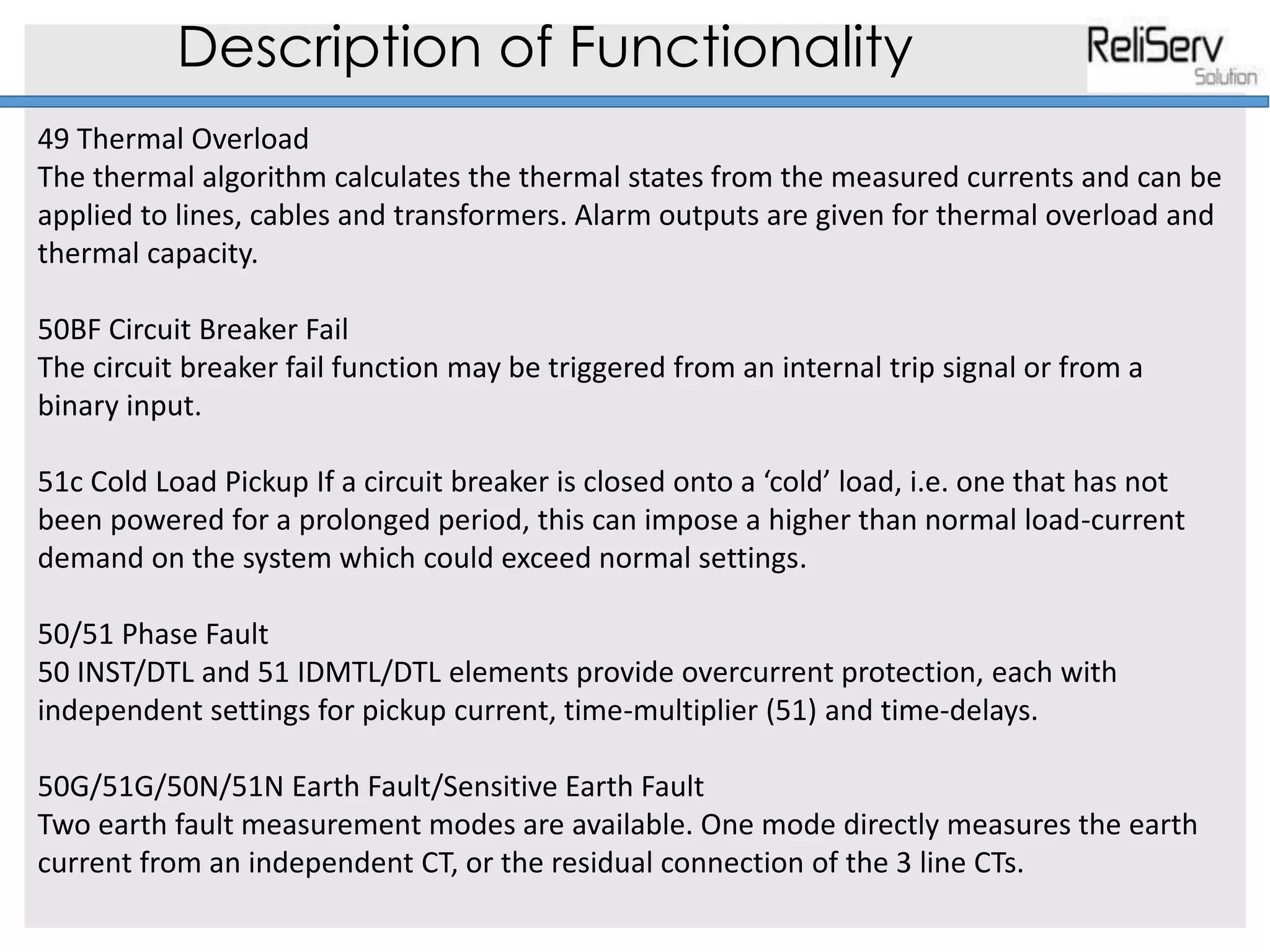 Description of Functionality

ReliServ
Solution

49 Thermal Overload
The thermal algorithm calculates the thermal states from the measured currents and can be applied to lines, cables and transformers. Alarm outputs are given for thermal overload and thermal capacity.

50BF Circuit Breaker Fail
The circuit breaker fail function may be triggered from an internal trip signal or from a binary input.

51c Cold Load Pickup If a circuit breaker is closed onto a ‘cold’ load, i.e. one that has not been powered for a prolonged period, this can impose a higher than normal load-current demand on the system which could exceed normal settings.

50/51 Phase Fault
50 INST/DTL and 51 IDMTL/DTL elements provide overcurrent protection, each with independent settings for pickup current, time-multiplier (51) and time-delays.

50G/51G/50N/51N Earth Fault/Sensitive Earth Fault
Two earth fault measurement modes are available. One mode directly measures the earth current from an independent CT, or the residual connection of the 3 line CTs.